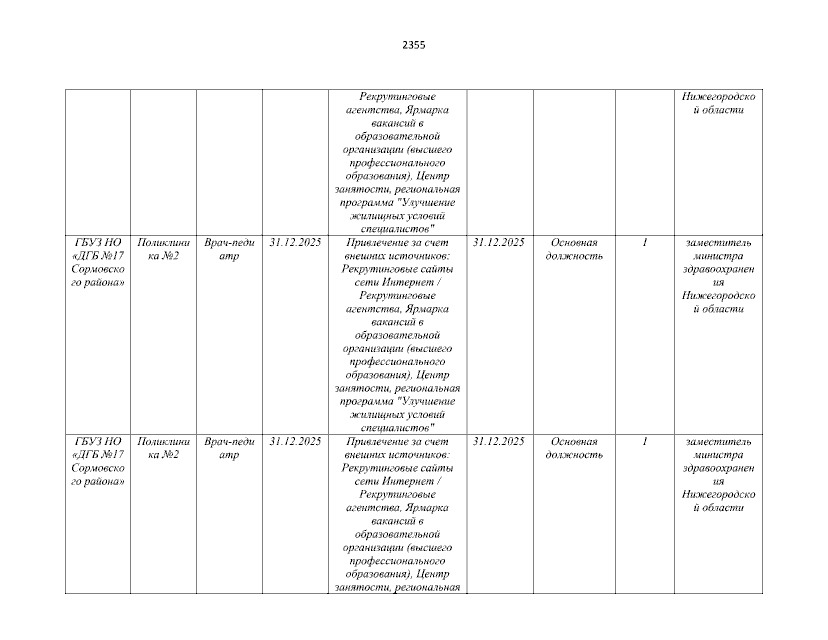 2355

| | | | | | | | | |
|---|---|---|---|---|---|---|---|---|
| | | | | Рекрутинговые агентства, Ярмарка вакансий в образовательной организации (высшего профессионального образования), Центр занятости, региональная программа "Улучшение жилищных условий специалистов" | | | | Нижегородской области |
| ГБУЗ НО «ДГБ №17 Сормовского района» | Поликлиника №2 | Врач-педиатр | 31.12.2025 | Привлечение за счет внешних источников: Рекрутинговые сайты сети Интернет / Рекрутинговые агентства, Ярмарка вакансий в образовательной организации (высшего профессионального образования), Центр занятости, региональная программа "Улучшение жилищных условий специалистов" | 31.12.2025 | Основная должность | 1 | заместитель министра здравоохранения Нижегородской области |
| ГБУЗ НО «ДГБ №17 Сормовского района» | Поликлиника №2 | Врач-педиатр | 31.12.2025 | Привлечение за счет внешних источников: Рекрутинговые сайты сети Интернет / Рекрутинговые агентства, Ярмарка вакансий в образовательной организации (высшего профессионального образования), Центр занятости, региональная | 31.12.2025 | Основная должность | 1 | заместитель министра здравоохранения Нижегородской области |